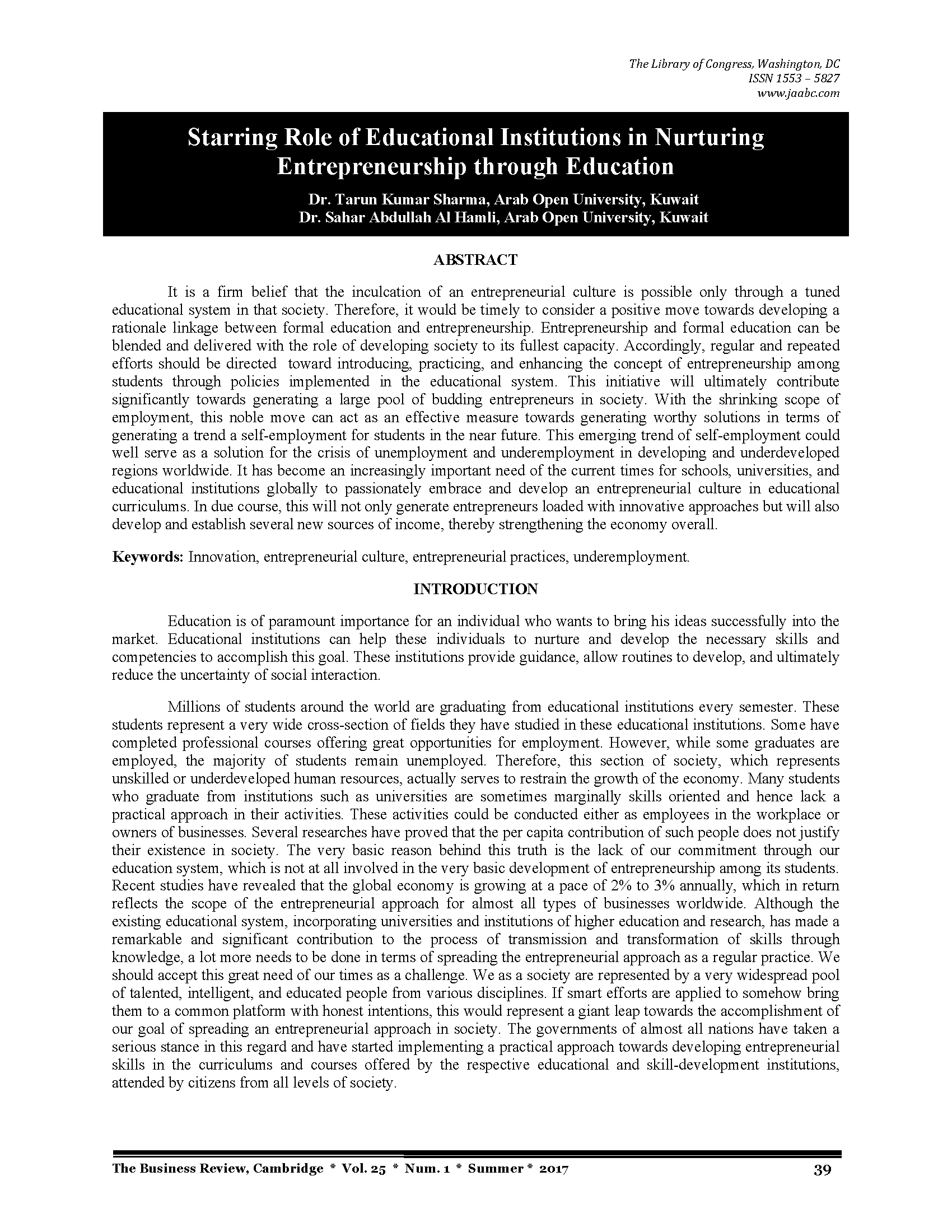 The Library of Congress, Washington, DC
ISSN 1553 – 5827
www.jaabc.com

Starring Role of Educational Institutions in Nurturing Entrepreneurship through Education

Dr. Tarun Kumar Sharma, Arab Open University, Kuwait
Dr. Sahar Abdullah Al Hamli, Arab Open University, Kuwait

ABSTRACT

It is a firm belief that the inculcation of an entrepreneurial culture is possible only through a tuned educational system in that society. Therefore, it would be timely to consider a positive move towards developing a rationale linkage between formal education and entrepreneurship. Entrepreneurship and formal education can be blended and delivered with the role of developing society to its fullest capacity. Accordingly, regular and repeated efforts should be directed toward introducing, practicing, and enhancing the concept of entrepreneurship among students through policies implemented in the educational system. This initiative will ultimately contribute significantly towards generating a large pool of budding entrepreneurs in society. With the shrinking scope of employment, this noble move can act as an effective measure towards generating worthy solutions in terms of generating a trend a self-employment for students in the near future. This emerging trend of self-employment could well serve as a solution for the crisis of unemployment and underemployment in developing and underdeveloped regions worldwide. It has become an increasingly important need of the current times for schools, universities, and educational institutions globally to passionately embrace and develop an entrepreneurial culture in educational curriculums. In due course, this will not only generate entrepreneurs loaded with innovative approaches but will also develop and establish several new sources of income, thereby strengthening the economy overall.

Keywords: Innovation, entrepreneurial culture, entrepreneurial practices, underemployment.

INTRODUCTION

Education is of paramount importance for an individual who wants to bring his ideas successfully into the market. Educational institutions can help these individuals to nurture and develop the necessary skills and competencies to accomplish this goal. These institutions provide guidance, allow routines to develop, and ultimately reduce the uncertainty of social interaction.

Millions of students around the world are graduating from educational institutions every semester. These students represent a very wide cross-section of fields they have studied in these educational institutions. Some have completed professional courses offering great opportunities for employment. However, while some graduates are employed, the majority of students remain unemployed. Therefore, this section of society, which represents unskilled or underdeveloped human resources, actually serves to restrain the growth of the economy. Many students who graduate from institutions such as universities are sometimes marginally skills oriented and hence lack a practical approach in their activities. These activities could be conducted either as employees in the workplace or owners of businesses. Several researches have proved that the per capita contribution of such people does not justify their existence in society. The very basic reason behind this truth is the lack of our commitment through our education system, which is not at all involved in the very basic development of entrepreneurship among its students. Recent studies have revealed that the global economy is growing at a pace of 2% to 3% annually, which in return reflects the scope of the entrepreneurial approach for almost all types of businesses worldwide. Although the existing educational system, incorporating universities and institutions of higher education and research, has made a remarkable and significant contribution to the process of transmission and transformation of skills through knowledge, a lot more needs to be done in terms of spreading the entrepreneurial approach as a regular practice. We should accept this great need of our times as a challenge. We as a society are represented by a very widespread pool of talented, intelligent, and educated people from various disciplines. If smart efforts are applied to somehow bring them to a common platform with honest intentions, this would represent a giant leap towards the accomplishment of our goal of spreading an entrepreneurial approach in society. The governments of almost all nations have taken a serious stance in this regard and have started implementing a practical approach towards developing entrepreneurial skills in the curriculums and courses offered by the respective educational and skill-development institutions, attended by citizens from all levels of society.

The Business Review, Cambridge * Vol. 25 * Num. 1 * Summer * 2017 39